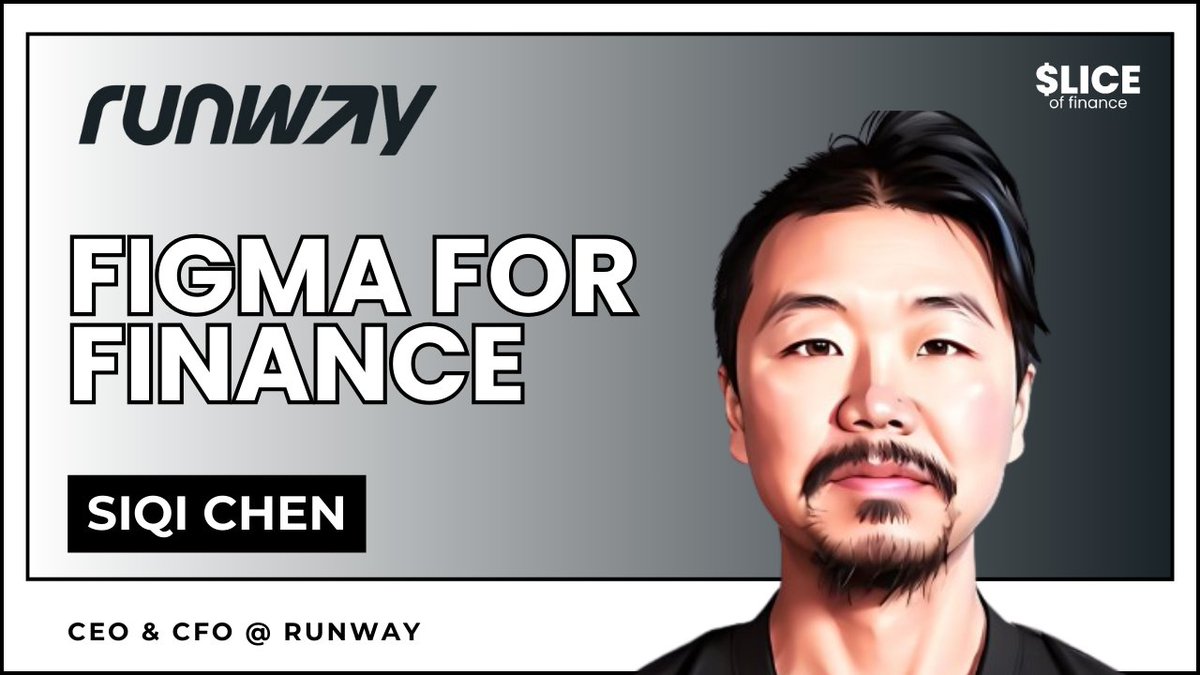 RUNWAY

$LICE
of finance

FIGMA FOR FINANCE

SIQI CHEN

CEO & CFO @ RUNWAY